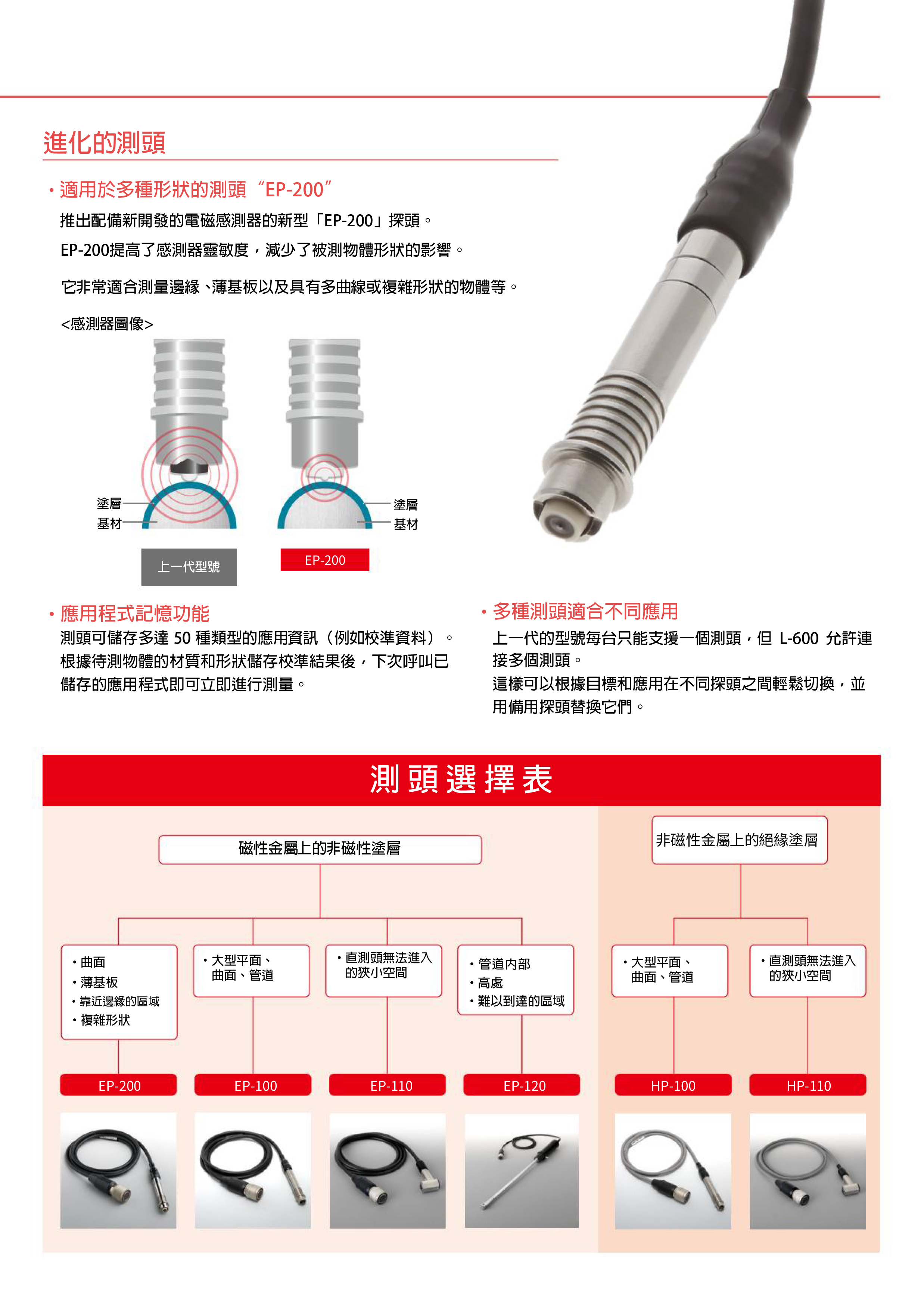 進化的測頭

• 適用於多種形狀的測頭“EP-200”

推出配備新開發的電磁感測器的新型「EP-200」探頭。

EP-200提高了感測器靈敏度，減少了被測物體形狀的影響。

它非常適合測量邊緣、薄基板以及具有多曲線或複雜形狀的物體等。

<感測器圖像>

塗層
基材

塗層
基材

上一代型號

EP-200

• 應用程式記憶功能

測頭可儲存多達 50 種類型的應用資訊（例如校準資料）。根據待測物體的材質和形狀儲存校準結果後，下次呼叫已儲存的應用程式即可立即進行測量。

• 多種測頭適合不同應用

上一代的型號每台只能支援一個測頭，但 L-600 允許連接多個測頭。

這樣可以根據目標和應用在不同探頭之間輕鬆切換，並用備用探頭替換它們。

測頭選擇表

磁性金屬上的非磁性塗層

• 曲面
• 薄基板
• 靠近邊緣的區域
• 複雜形狀

• 大型平面、曲面、管道

• 直測頭無法進入的狹小空間

• 管道內部
• 高處
• 難以到達的區域

EP-200

EP-100

EP-110

EP-120

非磁性金屬上的絕緣塗層

• 大型平面、曲面、管道

• 直測頭無法進入的狹小空間

HP-100

HP-110